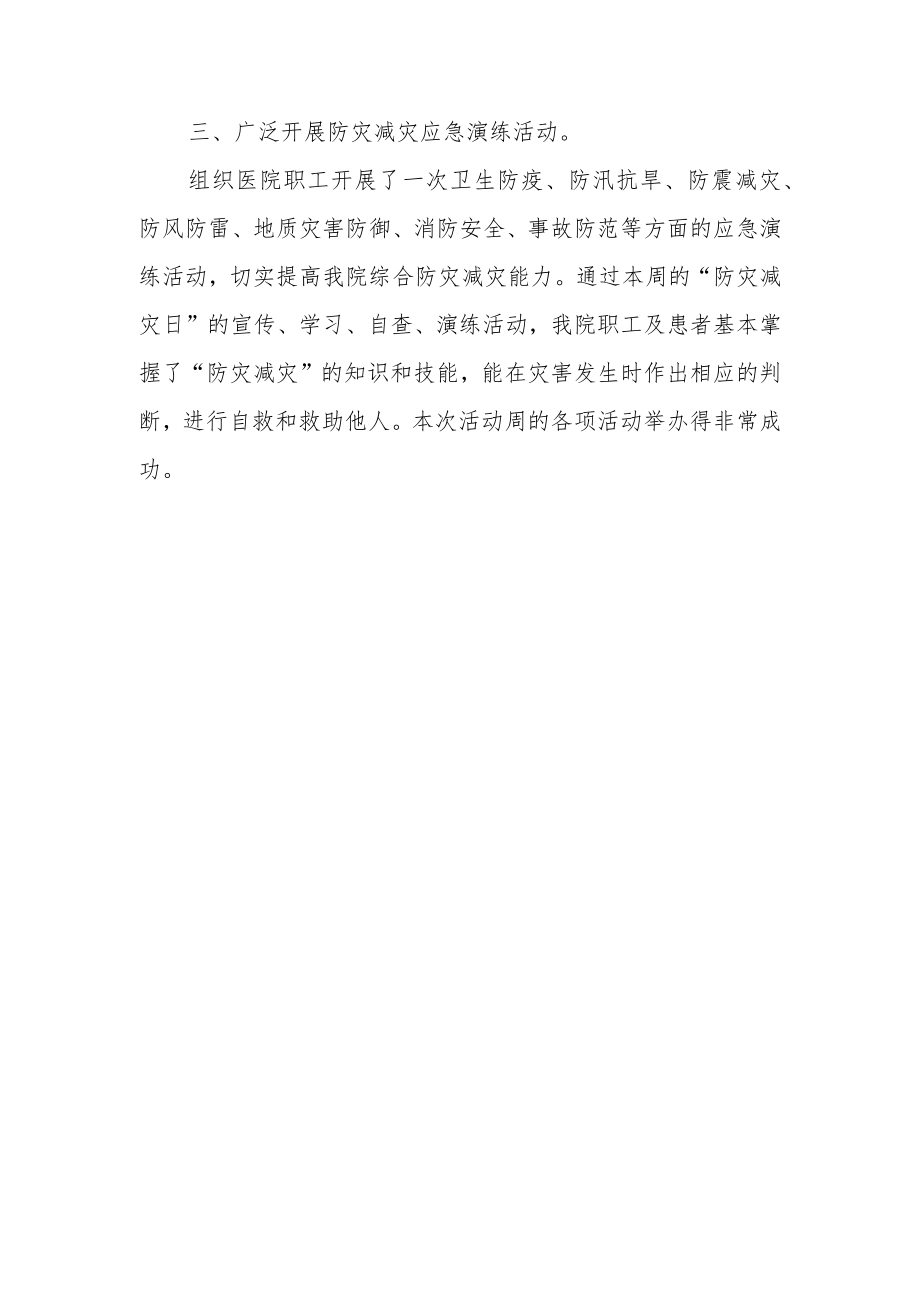 三、广泛开展防灾减灾应急演练活动。

组织医院职工开展了一次卫生防疫、防汛抗旱、防震减灾、防风防雷、地质灾害防御、消防安全、事故防范等方面的应急演练活动，切实提高我院综合防灾减灾能力。通过本周的“防灾减灾日”的宣传、学习、自查、演练活动，我院职工及患者基本掌握了“防灾减灾”的知识和技能，能在灾害发生时作出相应的判断，进行自救和救助他人。本次活动周的各项活动举办得非常成功。